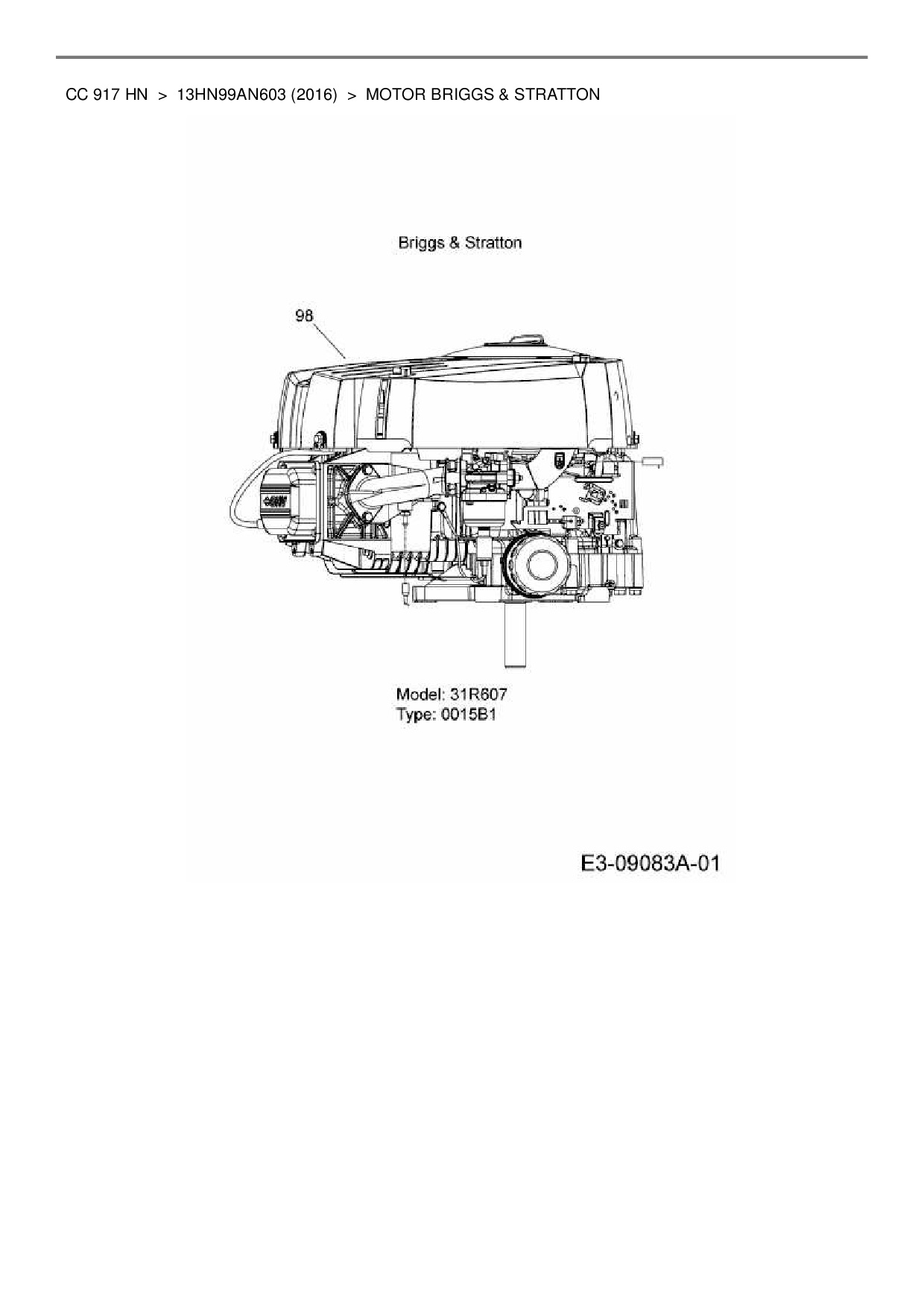 CC 917 HN > 13HN99AN603 (2016) > MOTOR BRIGGS & STRATTON

Briggs & Stratton

98

Model: 31R607
Type: 0015B1

E3-09083A-01